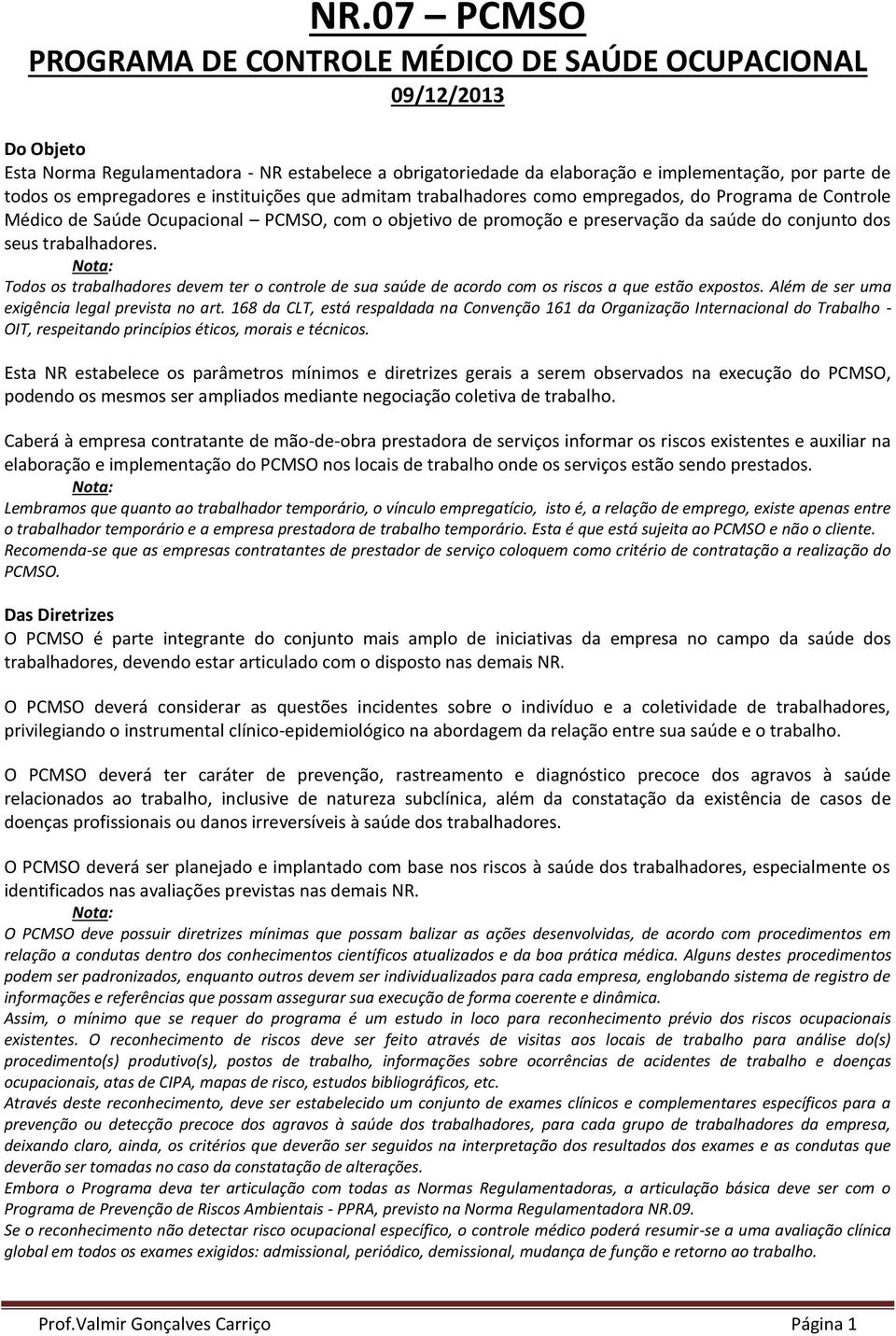 NR.07 – PCMSO
PROGRAMA DE CONTROLE MÉDICO DE SAÚDE OCUPACIONAL
09/12/2013

Do Objeto
Esta Norma Regulamentadora - NR estabelece a obrigatoriedade da elaboração e implementação, por parte de todos os empregadores e instituições que admitam trabalhadores como empregados, do Programa de Controle Médico de Saúde Ocupacional – PCMSO, com o objetivo de promoção e preservação da saúde do conjunto dos seus trabalhadores.
Nota:
Todos os trabalhadores devem ter o controle de sua saúde de acordo com os riscos a que estão expostos. Além de ser uma exigência legal prevista no art. 168 da CLT, está respaldada na Convenção 161 da Organização Internacional do Trabalho - OIT, respeitando princípios éticos, morais e técnicos.

Esta NR estabelece os parâmetros mínimos e diretrizes gerais a serem observados na execução do PCMSO, podendo os mesmos ser ampliados mediante negociação coletiva de trabalho.

Caberá à empresa contratante de mão-de-obra prestadora de serviços informar os riscos existentes e auxiliar na elaboração e implementação do PCMSO nos locais de trabalho onde os serviços estão sendo prestados.
Nota:
Lembramos que quanto ao trabalhador temporário, o vínculo empregatício, isto é, a relação de emprego, existe apenas entre o trabalhador temporário e a empresa prestadora de trabalho temporário. Esta é que está sujeita ao PCMSO e não o cliente. Recomenda-se que as empresas contratantes de prestador de serviço coloquem como critério de contratação a realização do PCMSO.

Das Diretrizes
O PCMSO é parte integrante do conjunto mais amplo de iniciativas da empresa no campo da saúde dos trabalhadores, devendo estar articulado com o disposto nas demais NR.

O PCMSO deverá considerar as questões incidentes sobre o indivíduo e a coletividade de trabalhadores, privilegiando o instrumental clínico-epidemiológico na abordagem da relação entre sua saúde e o trabalho.

O PCMSO deverá ter caráter de prevenção, rastreamento e diagnóstico precoce dos agravos à saúde relacionados ao trabalho, inclusive de natureza subclínica, além da constatação da existência de casos de doenças profissionais ou danos irreversíveis à saúde dos trabalhadores.

O PCMSO deverá ser planejado e implantado com base nos riscos à saúde dos trabalhadores, especialmente os identificados nas avaliações previstas nas demais NR.
Nota:
O PCMSO deve possuir diretrizes mínimas que possam balizar as ações desenvolvidas, de acordo com procedimentos em relação a condutas dentro dos conhecimentos científicos atualizados e da boa prática médica. Alguns destes procedimentos podem ser padronizados, enquanto outros devem ser individualizados para cada empresa, englobando sistema de registro de informações e referências que possam assegurar sua execução de forma coerente e dinâmica.
Assim, o mínimo que se requer do programa é um estudo in loco para reconhecimento prévio dos riscos ocupacionais existentes. O reconhecimento de riscos deve ser feito através de visitas aos locais de trabalho para análise do(s) procedimento(s) produtivo(s), postos de trabalho, informações sobre ocorrências de acidentes de trabalho e doenças ocupacionais, atas de CIPA, mapas de risco, estudos bibliográficos, etc.
Através deste reconhecimento, deve ser estabelecido um conjunto de exames clínicos e complementares específicos para a prevenção ou detecção precoce dos agravos à saúde dos trabalhadores, para cada grupo de trabalhadores da empresa, deixando claro, ainda, os critérios que deverão ser seguidos na interpretação dos resultados dos exames e as condutas que deverão ser tomadas no caso da constatação de alterações.
Embora o Programa deva ter articulação com todas as Normas Regulamentadoras, a articulação básica deve ser com o Programa de Prevenção de Riscos Ambientais - PPRA, previsto na Norma Regulamentadora NR.09.
Se o reconhecimento não detectar risco ocupacional específico, o controle médico poderá resumir-se a uma avaliação clínica global em todos os exames exigidos: admissional, periódico, demissional, mudança de função e retorno ao trabalho.

Prof.Valmir Gonçalves Carriço Página 1